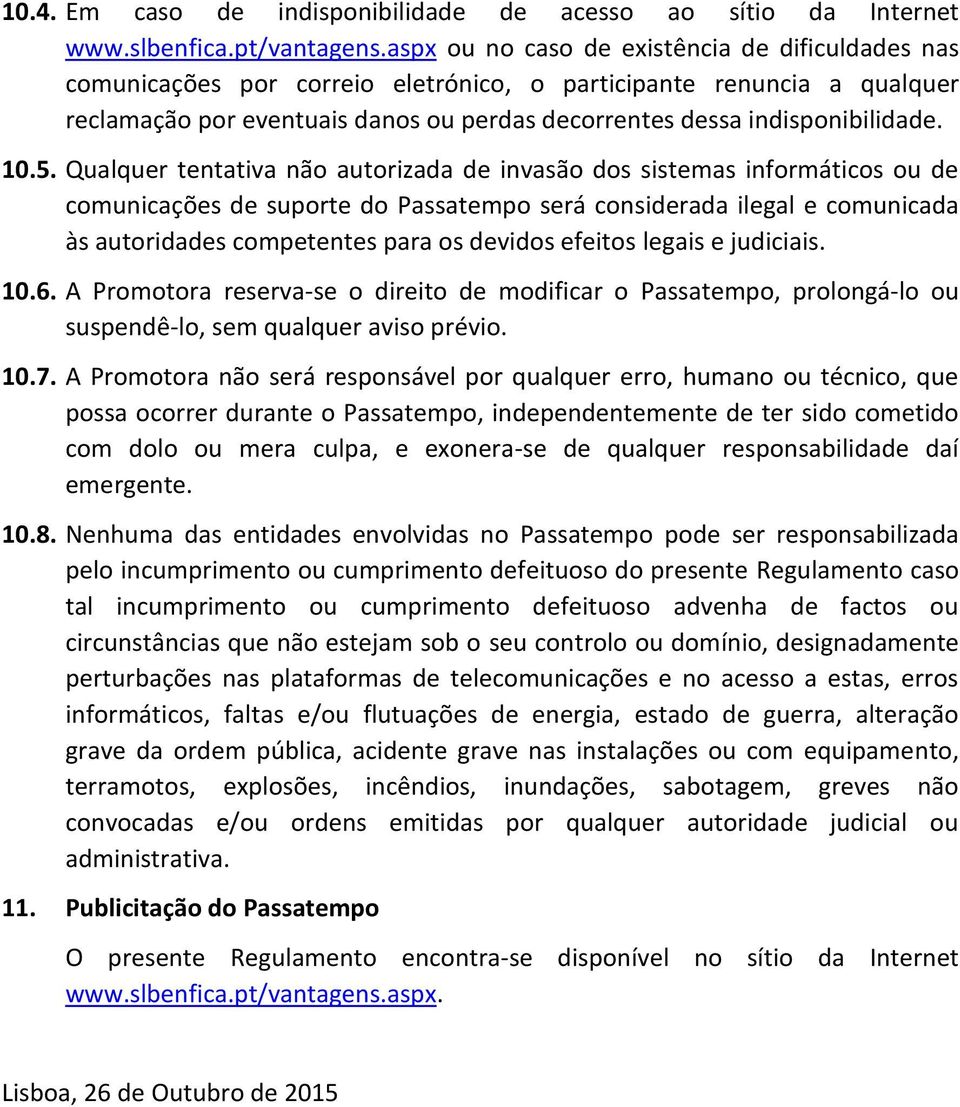 10.4. Em caso de indisponibilidade de acesso ao sítio da Internet www.slbenfica.pt/vantagens.aspx ou no caso de existência de dificuldades nas comunicações por correio eletrónico, o participante renuncia a qualquer reclamação por eventuais danos ou perdas decorrentes dessa indisponibilidade.

10.5. Qualquer tentativa não autorizada de invasão dos sistemas informáticos ou de comunicações de suporte do Passatempo será considerada ilegal e comunicada às autoridades competentes para os devidos efeitos legais e judiciais.

10.6. A Promotora reserva-se o direito de modificar o Passatempo, prolongá-lo ou suspendê-lo, sem qualquer aviso prévio.

10.7. A Promotora não será responsável por qualquer erro, humano ou técnico, que possa ocorrer durante o Passatempo, independentemente de ter sido cometido com dolo ou mera culpa, e exonera-se de qualquer responsabilidade daí emergente.

10.8. Nenhuma das entidades envolvidas no Passatempo pode ser responsabilizada pelo incumprimento ou cumprimento defeituoso do presente Regulamento caso tal incumprimento ou cumprimento defeituoso advenha de factos ou circunstâncias que não estejam sob o seu controlo ou domínio, designadamente perturbações nas plataformas de telecomunicações e no acesso a estas, erros informáticos, faltas e/ou flutuações de energia, estado de guerra, alteração grave da ordem pública, acidente grave nas instalações ou com equipamento, terramotos, explosões, incêndios, inundações, sabotagem, greves não convocadas e/ou ordens emitidas por qualquer autoridade judicial ou administrativa.

11. Publicitação do Passatempo

O presente Regulamento encontra-se disponível no sítio da Internet www.slbenfica.pt/vantagens.aspx.

Lisboa, 26 de Outubro de 2015